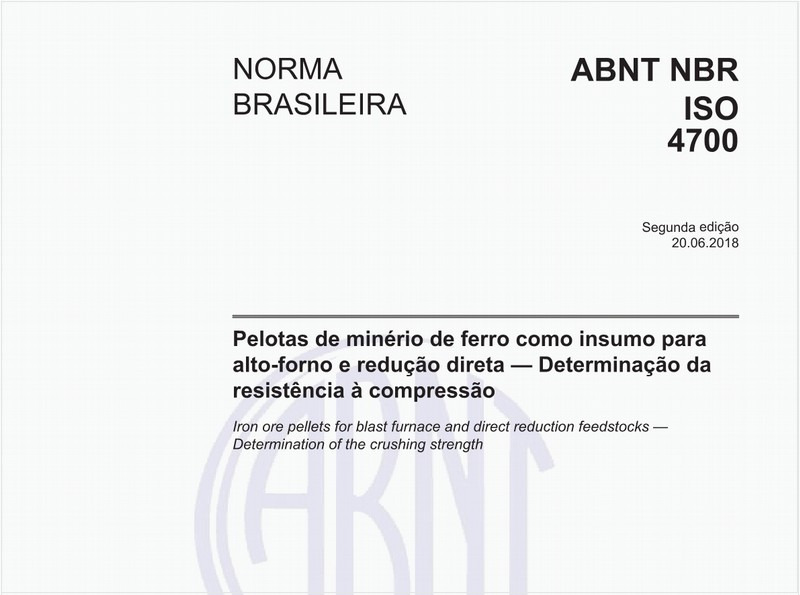 NORMA BRASILEIRA

ABNT NBR ISO 4700

Segunda edição
20.06.2018

Pelotas de minério de ferro como insumo para alto-forno e redução direta — Determinação da resistência à compressão

Iron ore pellets for blast furnace and direct reduction feedstocks — Determination of the crushing strength

ABNT